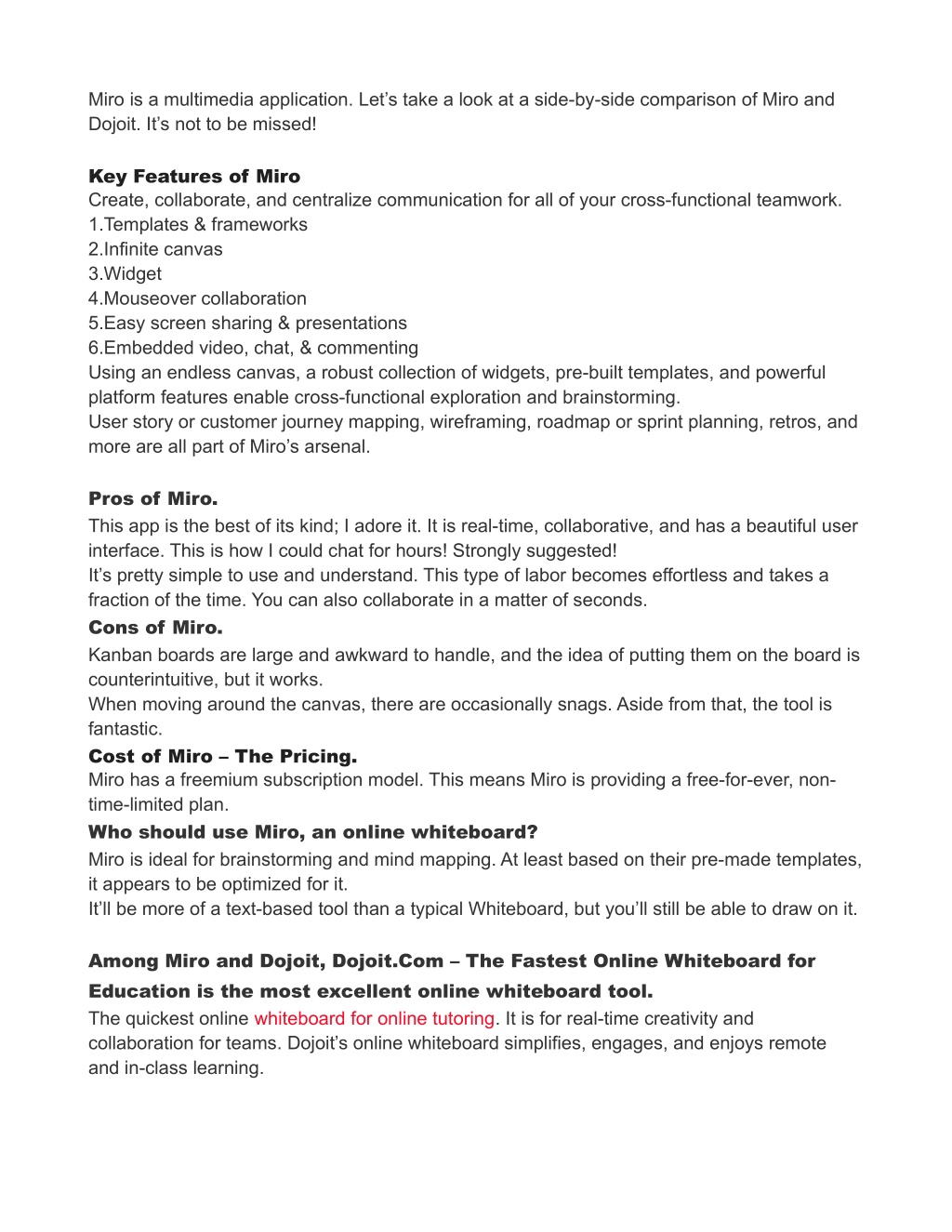 Miro is a multimedia application. Let’s take a look at a side-by-side comparison of Miro and Dojoit. It’s not to be missed!

Key Features of Miro
Create, collaborate, and centralize communication for all of your cross-functional teamwork.
1.Templates & frameworks
2.Infinite canvas
3.Widget
4.Mouseover collaboration
5.Easy screen sharing & presentations
6.Embedded video, chat, & commenting
Using an endless canvas, a robust collection of widgets, pre-built templates, and powerful platform features enable cross-functional exploration and brainstorming.
User story or customer journey mapping, wireframing, roadmap or sprint planning, retros, and more are all part of Miro’s arsenal.

Pros of Miro.
This app is the best of its kind; I adore it. It is real-time, collaborative, and has a beautiful user interface. This is how I could chat for hours! Strongly suggested!
It’s pretty simple to use and understand. This type of labor becomes effortless and takes a fraction of the time. You can also collaborate in a matter of seconds.
Cons of Miro.
Kanban boards are large and awkward to handle, and the idea of putting them on the board is counterintuitive, but it works.
When moving around the canvas, there are occasionally snags. Aside from that, the tool is fantastic.
Cost of Miro – The Pricing.
Miro has a freemium subscription model. This means Miro is providing a free-for-ever, non-time-limited plan.
Who should use Miro, an online whiteboard?
Miro is ideal for brainstorming and mind mapping. At least based on their pre-made templates, it appears to be optimized for it.
It’ll be more of a text-based tool than a typical Whiteboard, but you’ll still be able to draw on it.

Among Miro and Dojoit, Dojoit.Com – The Fastest Online Whiteboard for Education is the most excellent online whiteboard tool.
The quickest online whiteboard for online tutoring. It is for real-time creativity and collaboration for teams. Dojoit’s online whiteboard simplifies, engages, and enjoys remote and in-class learning.